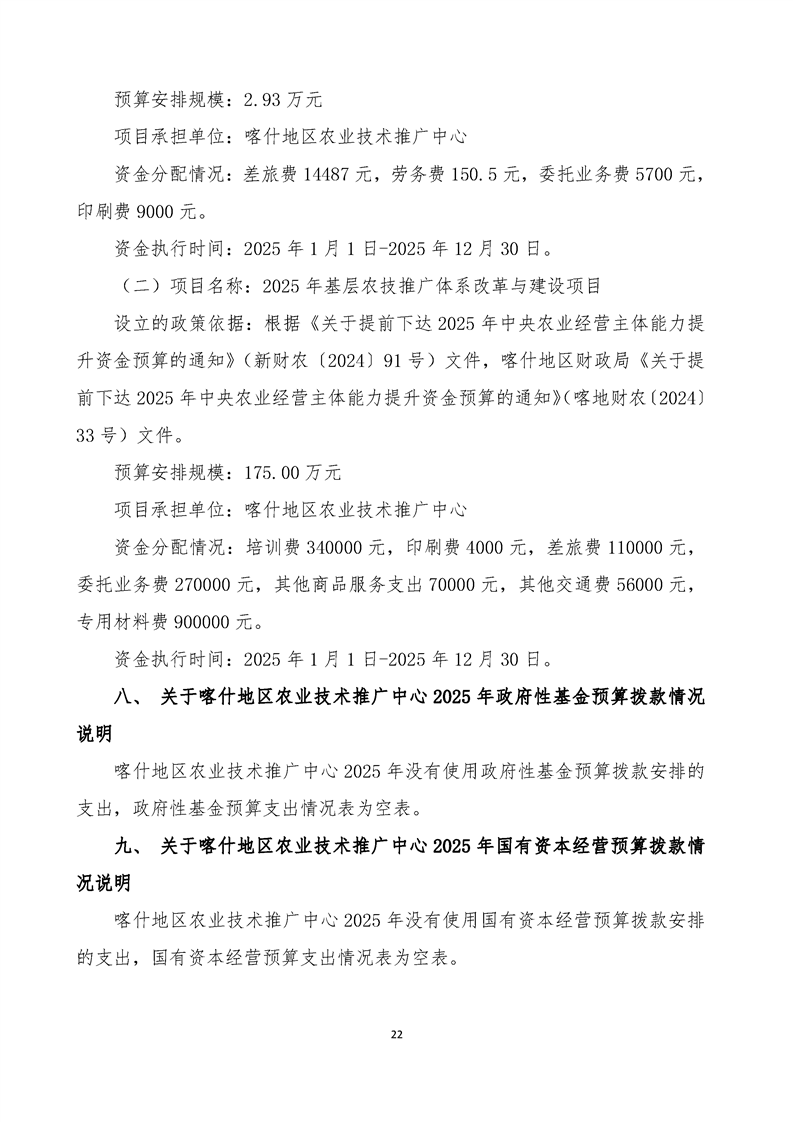 预算安排规模：2.93万元

项目承担单位：喀什地区农业技术推广中心

资金分配情况：差旅费14487元，劳务费150.5元，委托业务费5700元，印刷费9000元。

资金执行时间：2025年1月1日-2025年12月30日。

（二）项目名称：2025年基层农技推广体系改革与建设项目

设立的政策依据：根据《关于提前下达2025年中央农业经营主体能力提升资金预算的通知》（新财农〔2024〕91号）文件，喀什地区财政局《关于提前下达2025年中央农业经营主体能力提升资金预算的通知》（喀地财农〔2024〕33号）文件。

预算安排规模：175.00万元

项目承担单位：喀什地区农业技术推广中心

资金分配情况：培训费340000元，印刷费4000元，差旅费110000元，委托业务费270000元，其他商品服务支出70000元，其他交通费56000元，专用材料费900000元。

资金执行时间：2025年1月1日-2025年12月30日。

八、 关于喀什地区农业技术推广中心2025年政府性基金预算拨款情况说明

喀什地区农业技术推广中心2025年没有使用政府性基金预算拨款安排的支出，政府性基金预算支出情况表为空表。

九、 关于喀什地区农业技术推广中心2025年国有资本经营预算拨款情况说明

喀什地区农业技术推广中心2025年没有使用国有资本经营预算拨款安排的支出，国有资本经营预算支出情况表为空表。

22